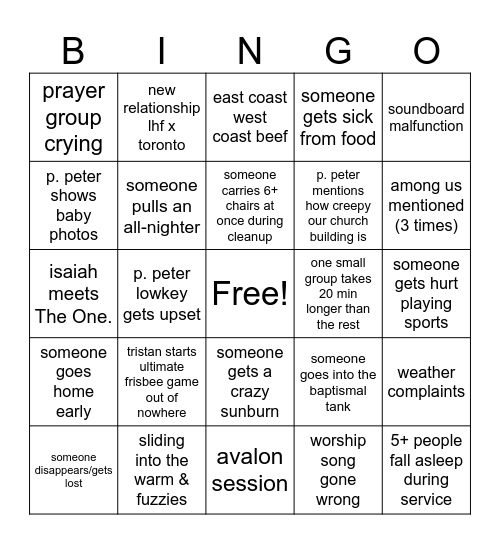 | B | I | N | G | O |
|---|---|---|---|---|
| prayer group crying | new relationship lhf x toronto | east coast west coast beef | someone gets sick from food | soundboard malfunction |
| p. peter shows baby photos | someone pulls an all-nighter | someone carries 6+ chairs at once during cleanup | p. peter mentions how creepy our church building is | among us mentioned (3 times) |
| isaiah meets The One. | p. peter lowkey gets upset | Free! | one small group takes 20 min longer than the rest | someone gets hurt playing sports |
| someone goes home early | tristan starts ultimate frisbee game out of nowhere | someone gets a crazy sunburn | someone goes into the baptismal tank | weather complaints |
| someone disappears/gets lost | sliding into the warm & fuzzies | avalon session | worship song gone wrong | 5+ people fall asleep during service |